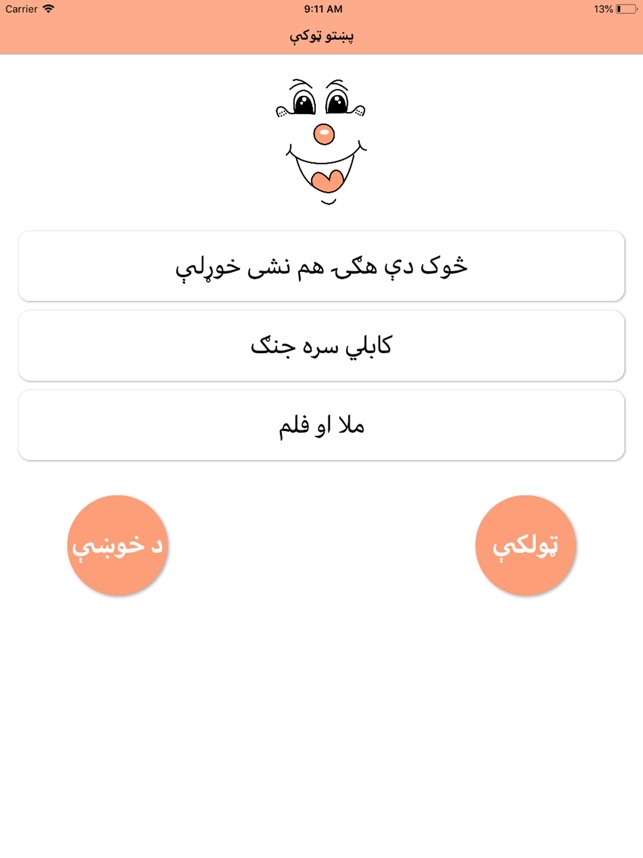 Carrier 9:11 AM 13%

پښتو ټوکې

څوک دې هګۍ هم نشی خوړلې

کابلي سره جنګ

ملا او فلم

د خوښې

ټولکې